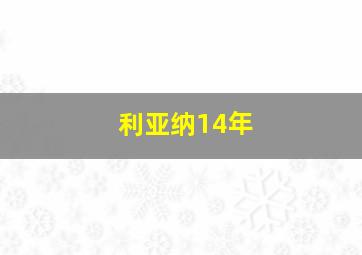 利亚纳14年